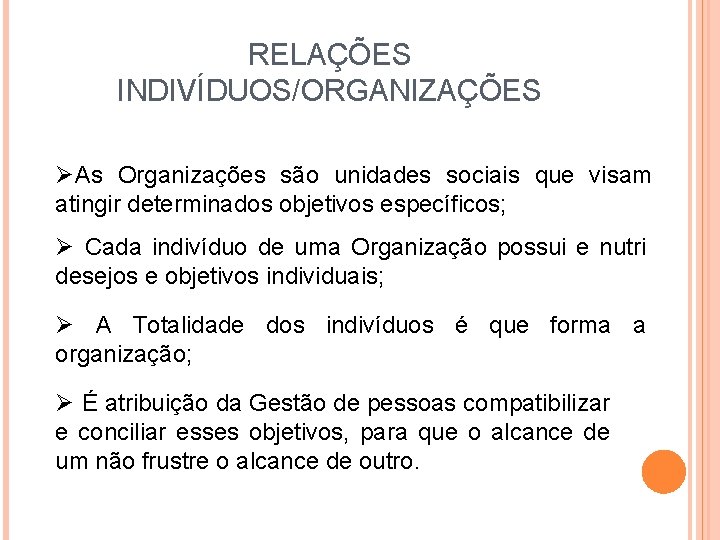 RELAÇÕES
INDIVÍDUOS/ORGANIZAÇÕES

➢As Organizações são unidades sociais que visam atingir determinados objetivos específicos;

➢ Cada indivíduo de uma Organização possui e nutri desejos e objetivos individuais;

➢ A Totalidade dos indivíduos é que forma a organização;

➢ É atribuição da Gestão de pessoas compatibilizar e conciliar esses objetivos, para que o alcance de um não frustre o alcance de outro.